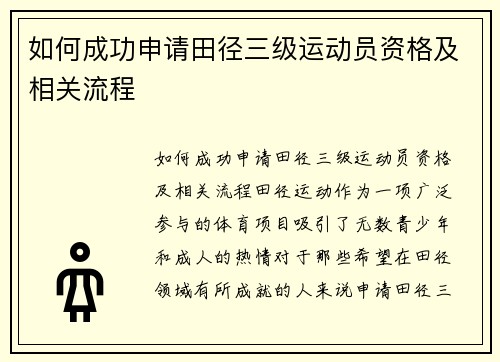 如何成功申请田径三级运动员资格及相关流程

如何成功申请田径三级运动员资格及相关流程田径运动作为一项广泛参与的体育项目吸引了无数青少年和成人的热情对于那些希望在田径领域有所成就的人来说申请田径三